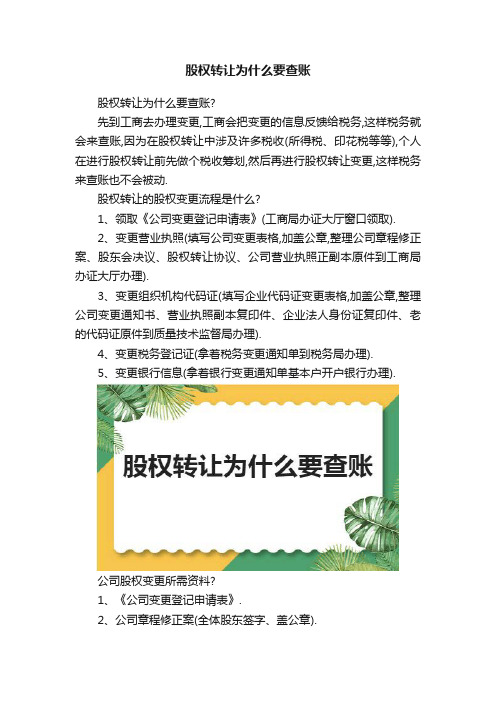 股权转让为什么要查账

股权转让为什么要查账?

先到工商去办理变更,工商会把变更的信息反馈给税务,这样税务就会来查账,因为在股权转让中涉及许多税收(所得税、印花税等等),个人在进行股权转让前先做个税收筹划,然后再进行股权转让变更,这样税务来查账也不会被动.

股权转让的股权变更流程是什么?

1、领取《公司变更登记申请表》(工商局办证大厅窗口领取).

2、变更营业执照(填写公司变更表格,加盖公章,整理公司章程修正案、股东会决议、股权转让协议、公司营业执照正副本原件到工商局办证大厅办理).

3、变更组织机构代码证(填写企业代码证变更表格,加盖公章,整理公司变更通知书、营业执照副本复印件、企业法人身份证复印件、老的代码证原件到质量技术监督局办理).

4、变更税务登记证(拿着税务变更通知单到税务局办理).

5、变更银行信息(拿着银行变更通知单基本户开户银行办理).

股权转让为什么要查账

公司股权变更所需资料?

1、《公司变更登记申请表》.

2、公司章程修正案(全体股东签字、盖公章).